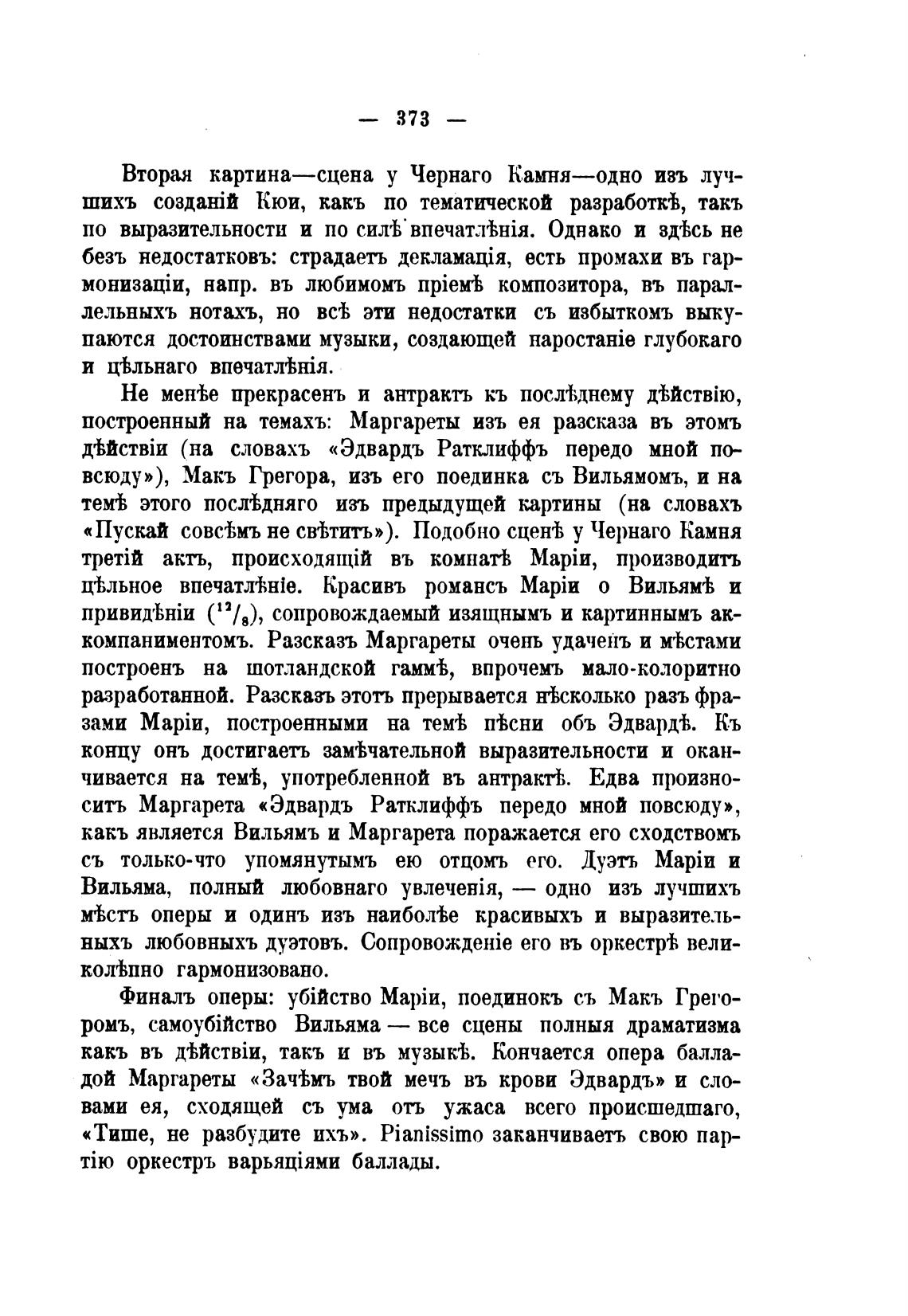 — 373 —

Вторая картина—сцена у Чернаго Камня—одно изъ лучшихъ созданій Кюи, какъ по тематической разработкѣ, такъ по выразительности и по силѣ впечатлѣнія. Однако и здѣсь не безъ недостатковъ: страдаетъ декламація, есть промахи въ гармонизаціи, напр. въ любимомъ пріемѣ композитора, въ параллельныхъ нотахъ, но всѣ эти недостатки съ избыткомъ выкупаются достоинствами музыки, создающей наростаніе глубокаго и цѣльнаго впечатлѣнія.

Не менѣе прекрасенъ и антрактъ къ послѣднему дѣйствію, построенный на темахъ: Маргареты изъ ея разсказа въ этомъ дѣйствіи (на словахъ «Эдвардъ Ратклиффъ передо мной повсюду»), Макъ Грегора, изъ его поединка съ Вильямомъ, и на темѣ этого послѣдняго изъ предыдущей картины (на словахъ «Пускай совсѣмъ не свѣтитъ»). Подобно сценѣ у Чернаго Камня третій актъ, происходящій въ комнатѣ Маріи, производитъ цѣльное впечатлѣніе. Красивъ романсъ Маріи о Вильямѣ и привидѣніи ($^{12}/_{8}$), сопровождаемый изящнымъ и картиннымъ аккомпаниментомъ. Разсказъ Маргареты очень удаченъ и мѣстами построенъ на шотландской гаммѣ, впрочемъ мало-колоритно разработанной. Разсказъ этотъ прерывается нѣсколько разъ фразами Маріи, построенными на темѣ пѣсни объ Эдвардѣ. Къ концу онъ достигаетъ замѣчательной выразительности и оканчивается на темѣ, употребленной въ антрактѣ. Едва произноситъ Маргарета «Эдвардъ Ратклиффъ передо мной повсюду», какъ является Вильямъ и Маргарета поражается его сходствомъ съ только-что упомянутымъ ею отцомъ его. Дуэтъ Маріи и Вильяма, полный любовнаго увлеченія, — одно изъ лучшихъ мѣстъ оперы и одинъ изъ наиболѣе красивыхъ и выразительныхъ любовныхъ дуэтовъ. Сопровожденіе его въ оркестрѣ великолѣпно гармонизовано.

Финалъ оперы: убійство Маріи, поединокъ съ Макъ Грегоромъ, самоубійство Вильяма — все сцены полныя драматизма какъ въ дѣйствіи, такъ и въ музыкѣ. Кончается опера балладой Маргареты «Зачѣмъ твой мечъ въ крови Эдвардъ» и словами ея, сходящей съ ума отъ ужаса всего происшедшаго, «Тише, не разбудите ихъ». Pianissimo заканчиваетъ свою партію оркестръ варьяціями баллады.